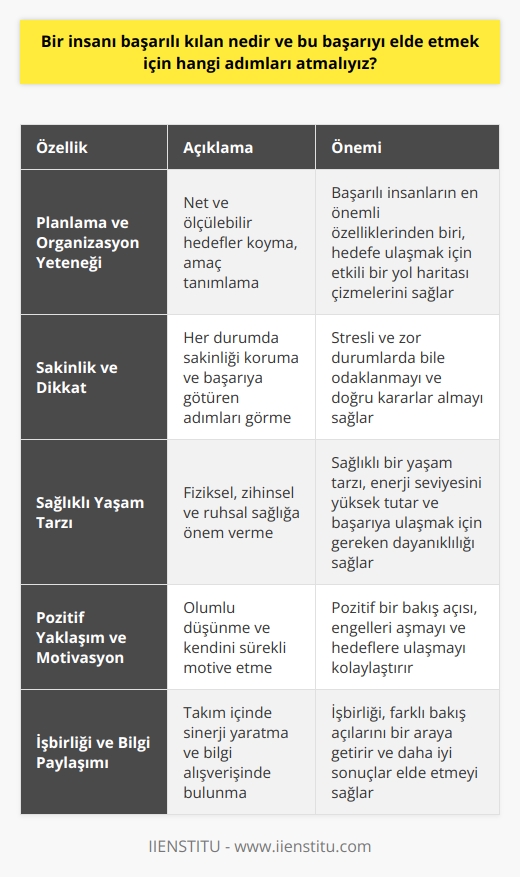 Bir insanı başarılı kılan nedir ve bu başarıyı elde etmek için hangi adımları atmalıyız?

| Özellik | Açıklama | Önemi |
|---|---|---|
| Planlama ve Organizasyon Yeteneği | Net ve ölçülebilir hedefler koyma, amaç tanımlama | Başarılı insanların en önemli özelliklerinden biri, hedefe ulaşmak için etkili bir yol haritası çizmelerini sağlar |
| Sakinlik ve Dikkat | Her durumda sakinliği koruma ve başarıya götüren adımları görme | Stresli ve zor durumlarda bile odaklanmayı ve doğru kararlar almayı sağlar |
| Sağlıklı Yaşam Tarzı | Fiziksel, zihinsel ve ruhsal sağlığa önem verme | Sağlıklı bir yaşam tarzı, enerji seviyesini yüksek tutar ve başarıya ulaşmak için gereken dayanıklılığı sağlar |
| Pozitif Yaklaşım ve Motivasyon | Olumlu düşünme ve kendini sürekli motive etme | Pozitif bir bakış açısı, engelleri aşmayı ve hedeflere ulaşmayı kolaylaştırır |
| İşbirliği ve Bilgi Paylaşımı | Takım içinde sinerji yaratma ve bilgi alışverişinde bulunma | İşbirliği, farklı bakış açılarını bir araya getirir ve daha iyi sonuçlar elde etmeyi sağlar |

IIENSTITU - www.iienstitu.com